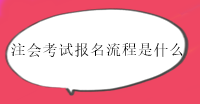 注会考试报名流程是什么